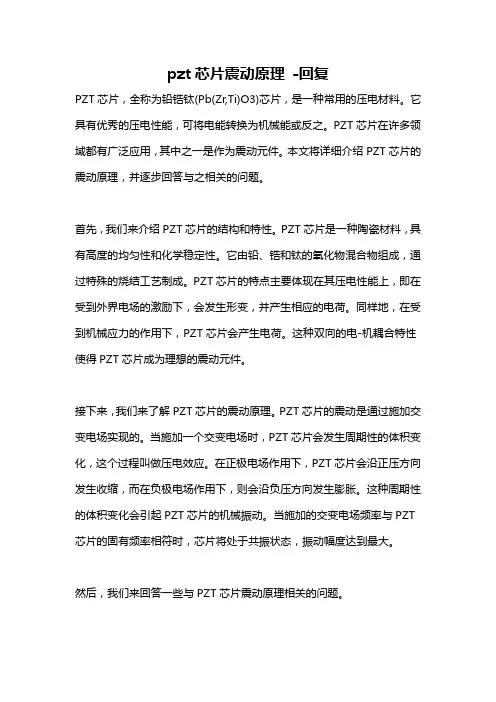 pzt 芯片震动原理 -回复

PZT 芯片，全称为铅锆钛(Pb(Zr,Ti)O3)芯片，是一种常用的压电材料。它具有优秀的压电性能，可将电能转换为机械能或反之。PZT 芯片在许多领域都有广泛应用，其中之一是作为震动元件。本文将详细介绍 PZT 芯片的震动原理，并逐步回答与之相关的问题。

首先，我们来介绍 PZT 芯片的结构和特性。PZT 芯片是一种陶瓷材料，具有高度的均匀性和化学稳定性。它由铅、锆和钛的氧化物混合物组成，通过特殊的烧结工艺制成。PZT 芯片的特点主要体现在其压电性能上，即在受到外界电场的激励下，会发生形变，并产生相应的电荷。同样地，在受到机械应力的作用下，PZT 芯片会产生电荷。这种双向的电-机耦合特性使得 PZT 芯片成为理想的震动元件。

接下来，我们来了解 PZT 芯片的震动原理。PZT 芯片的震动是通过施加交变电场实现的。当施加一个交变电场时，PZT 芯片会发生周期性的体积变化，这个过程叫做压电效应。在正极电场作用下，PZT 芯片会沿正压方向发生收缩，而在负极电场作用下，则会沿负压方向发生膨胀。这种周期性的体积变化会引起 PZT 芯片的机械振动。当施加的交变电场频率与 PZT 芯片的固有频率相符时，芯片将处于共振状态，振动幅度达到最大。

然后，我们来回答一些与 PZT 芯片震动原理相关的问题。